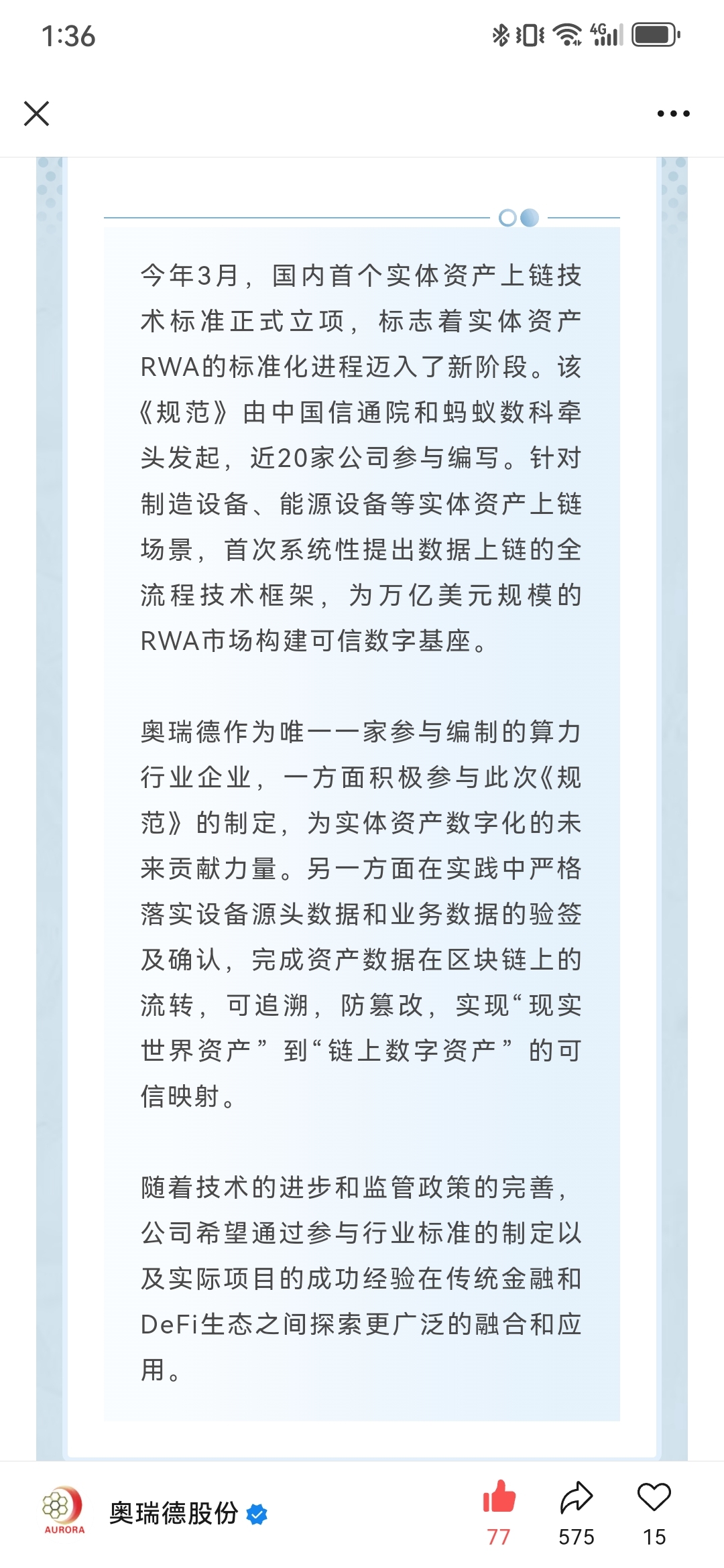 1:36

4G

今年3月，国内首个实体资产上链技术标准正式立项，标志着实体资产RWA的标准化进程迈入了新阶段。该《规范》由中国信通院和蚂蚁数科牵头发起，近20家公司参与编写。针对制造设备、能源设备等实体资产上链场景，首次系统性提出数据上链的全流程技术框架，为万亿美元规模的RWA市场构建可信数字基座。

奥瑞德作为唯一一家参与编制的算力行业企业，一方面积极参与此次《规范》的制定，为实体资产数字化的未来贡献力量。另一方面在实践中严格落实设备源头数据和业务数据的验签及确认，完成资产数据在区块链上的流转，可追溯，防篡改，实现“现实世界资产”到“链上数字资产”的可信映射。

随着技术的进步和监管政策的完善，公司希望通过参与行业标准的制定以及实际项目的成功经验在传统金融和DeFi生态之间探索更广泛的融合和应用。

AURORA
奥瑞德股份
77
575
15